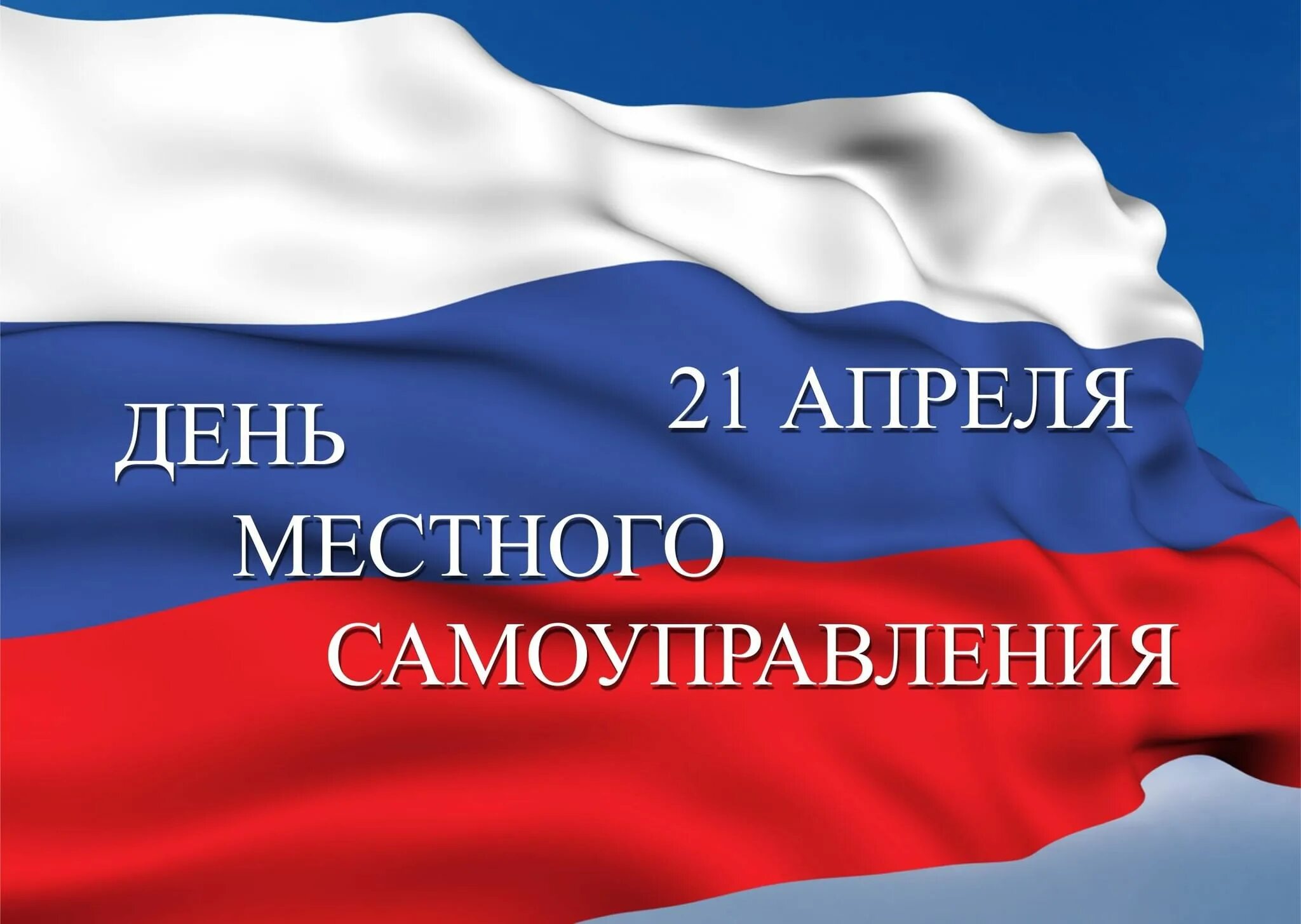 21 АПРЕЛЯ
ДЕНЬ
МЕСТНОГО
САМОУПРАВЛЕНИЯ